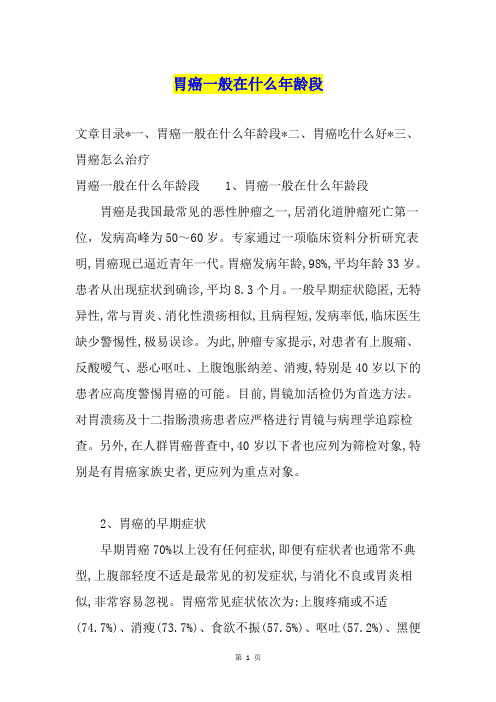 胃癌一般在什么年龄段

文章目录*一、胃癌一般在什么年龄段*二、胃癌吃什么好*三、胃癌怎么治疗

胃癌一般在什么年龄段　　1、胃癌一般在什么年龄段

胃癌是我国最常见的恶性肿瘤之一,居消化道肿瘤死亡第一位，发病高峰为50～60岁。专家通过一项临床资料分析研究表明,胃癌现已逼近青年一代。胃癌发病年龄,98%,平均年龄33岁。患者从出现症状到确诊,平均8.3个月。一般早期症状隐匿,无特异性,常与胃炎、消化性溃疡相似,且病程短,发病率低,临床医生缺少警惕性,极易误诊。为此,肿瘤专家提示,对患者有上腹痛、反酸嗳气、恶心呕吐、上腹饱胀纳差、消瘦,特别是40岁以下的患者应高度警惕胃癌的可能。目前,胃镜加活检仍为首选方法。对胃溃疡及十二指肠溃疡患者应严格进行胃镜与病理学追踪检查。另外,在人群胃癌普查中,40岁以下者也应列为筛检对象,特别是有胃癌家族史者,更应列为重点对象。

2、胃癌的早期症状

早期胃癌70%以上没有任何症状,即便有症状者也通常不典型,上腹部轻度不适是最常见的初发症状,与消化不良或胃炎相似,非常容易忽视。胃癌常见症状依次为:上腹疼痛或不适(74.7%)、消瘦(73.7%)、食欲不振(57.5%)、呕吐(57.2%)、黑便

第 1 页